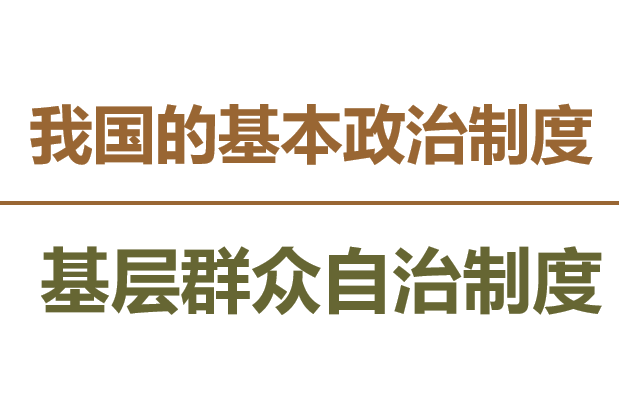 我国的基本政治制度

基层群众自治制度